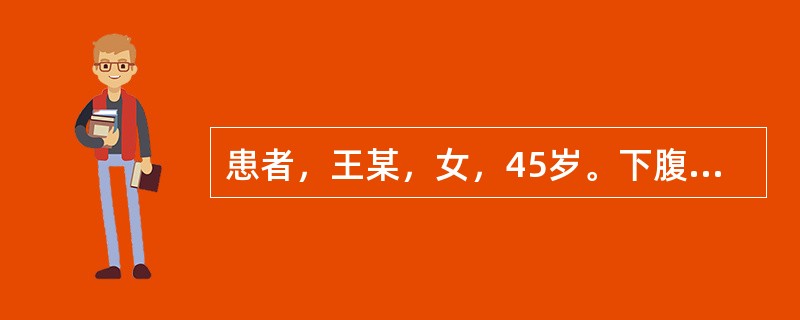 患者，王某，女，45岁。下腹...